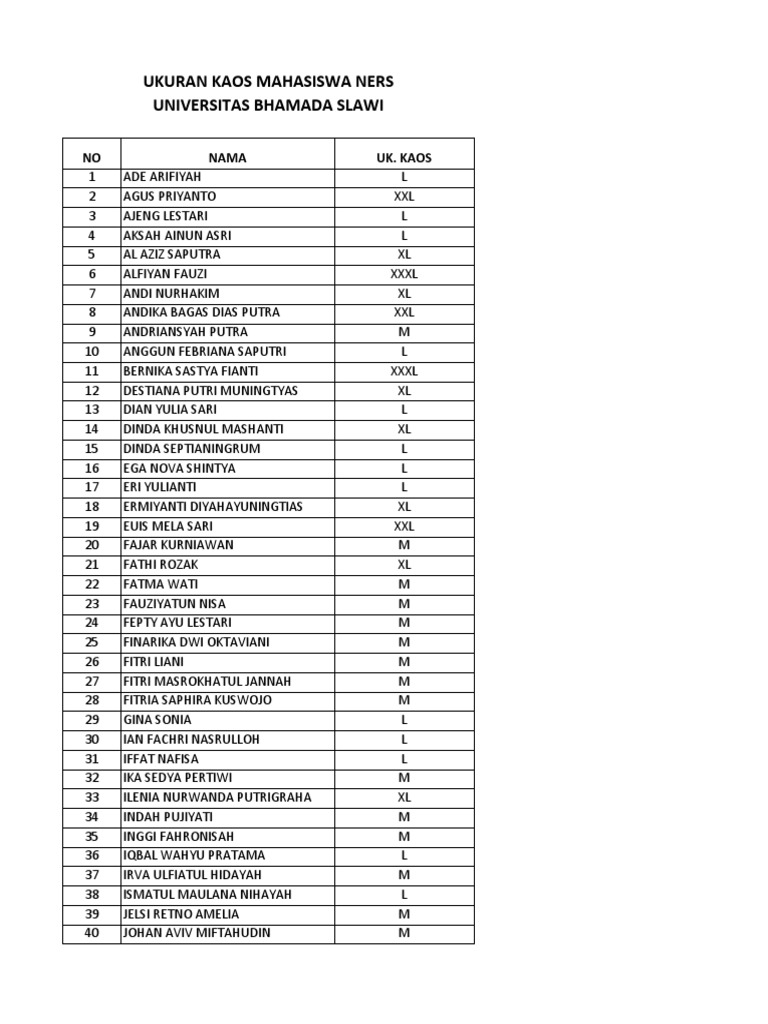 UKURAN KAOS MAHASISWA NERS
UNIVERSITAS BHAMADA SLAWI

| NO | NAMA | UK. KAOS |
|---|---|---|
| 1 | ADE ARIFIYAH | L |
| 2 | AGUS PRIYANTO | XXL |
| 3 | AJENG LESTARI | L |
| 4 | AKSAH AINUN ASRI | L |
| 5 | AL AZIZ SAPUTRA | XL |
| 6 | ALFIYAN FAUZI | XXXL |
| 7 | ANDI NURHAKIM | XL |
| 8 | ANDIKA BAGAS DIAS PUTRA | XXL |
| 9 | ANDRIANSYAH PUTRA | M |
| 10 | ANGGUN FEBRIANA SAPUTRI | L |
| 11 | BERNIKA SASTYA FIANTI | XXXL |
| 12 | DESTIANA PUTRI MUNINGTYAS | XL |
| 13 | DIAN YULIA SARI | L |
| 14 | DINDA KHUSNUL MASHANTI | XL |
| 15 | DINDA SEPTIANINGRUM | L |
| 16 | EGA NOVA SHINTYA | L |
| 17 | ERI YULIANTI | L |
| 18 | ERMIYANTI DIYAHAYUNINGTIAS | XL |
| 19 | EUIS MELA SARI | XXL |
| 20 | FAJAR KURNIAWAN | M |
| 21 | FATHI ROZAK | XL |
| 22 | FATMA WATI | M |
| 23 | FAUZIYATUN NISA | M |
| 24 | FEPTY AYU LESTARI | M |
| 25 | FINARIKA DWI OKTAVIANI | M |
| 26 | FITRI LIANI | M |
| 27 | FITRI MASROKHATUL JANNAH | M |
| 28 | FITRIA SAPHIRA KUSWOJO | M |
| 29 | GINA SONIA | L |
| 30 | IAN FACHRI NASRULLOH | L |
| 31 | IFFAT NAFISA | L |
| 32 | IKA SEDYA PERTIWI | M |
| 33 | ILENIA NURWANDA PUTRIGRAHA | XL |
| 34 | INDAH PUJIYATI | M |
| 35 | INGGI FAHRONISAH | M |
| 36 | IQBAL WAHYU PRATAMA | L |
| 37 | IRVA ULFIATUL HIDAYAH | M |
| 38 | ISMATUL MAULANA NIHAYAH | L |
| 39 | JELSI RETNO AMELIA | M |
| 40 | JOHAN AVIV MIFTAHUDIN | M |